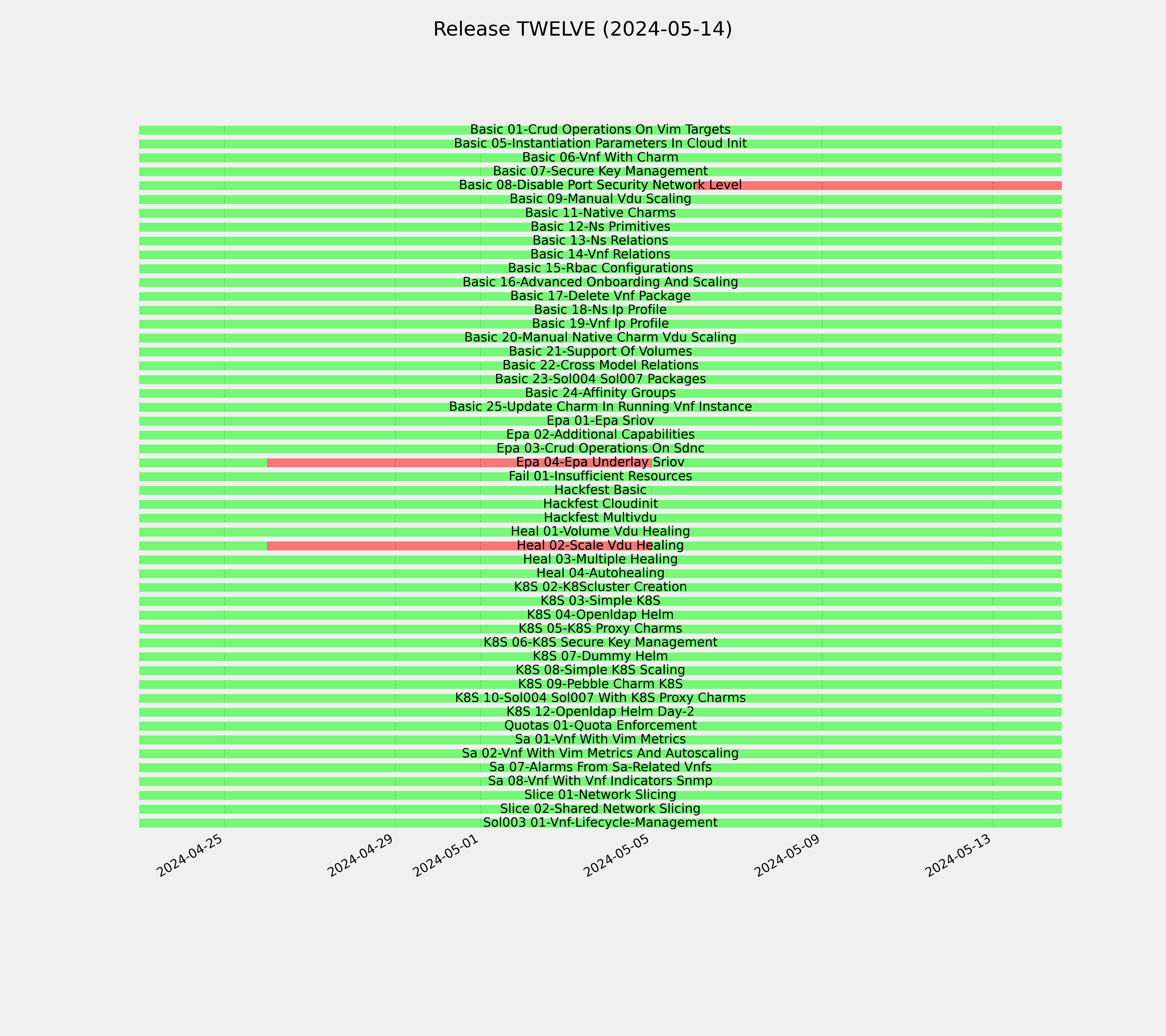 Release TWELVE (2024-05-14)

Basic 01-Crud Operations On Vim Targets
Basic 05-Instantiation Parameters In Cloud Init
Basic 06-Vnf With Charm
Basic 07-Secure Key Management
Basic 08-Disable Port Security Network Level
Basic 09-Manual Vdu Scaling
Basic 11-Native Charms
Basic 12-Ns Primitives
Basic 13-Ns Relations
Basic 14-Vnf Relations
Basic 15-Rbac Configurations
Basic 16-Advanced Onboarding And Scaling
Basic 17-Delete Vnf Package
Basic 18-Ns Ip Profile
Basic 19-Vnf Ip Profile
Basic 20-Manual Native Charm Vdu Scaling
Basic 21-Support Of Volumes
Basic 22-Cross Model Relations
Basic 23-Sol004 Sol007 Packages
Basic 24-Affinity Groups
Basic 25-Update Charm In Running Vnf Instance
Epa 01-Epa Sriov
Epa 02-Additional Capabilities
Epa 03-Crud Operations On Sdnc
Epa 04-Epa Underlay Sriov
Fail 01-Insufficient Resources
Hackfest Basic
Hackfest Cloudinit
Hackfest Multivdu
Heal 01-Volume Vdu Healing
Heal 02-Scale Vdu Healing
Heal 03-Multiple Healing
Heal 04-Autohealing
K8S 02-K8Scluster Creation
K8S 03-Simple K8S
K8S 04-Openldap Helm
K8S 05-K8S Proxy Charms
K8S 06-K8S Secure Key Management
K8S 07-Dummy Helm
K8S 08-Simple K8S Scaling
K8S 09-Pebble Charm K8S
K8S 10-Sol004 Sol007 With K8S Proxy Charms
K8S 12-Openldap Helm Day-2
Quotas 01-Quota Enforcement
Sa 01-Vnf With Vim Metrics
Sa 02-Vnf With Vim Metrics And Autoscaling
Sa 07-Alarms From Sa-Related Vnfs
Sa 08-Vnf With Vnf Indicators Snmp
Slice 01-Network Slicing
Slice 02-Shared Network Slicing
Sol003 01-Vnf-Lifecycle-Management

2024-04-25
2024-04-29
2024-05-01
2024-05-05
2024-05-09
2024-05-13